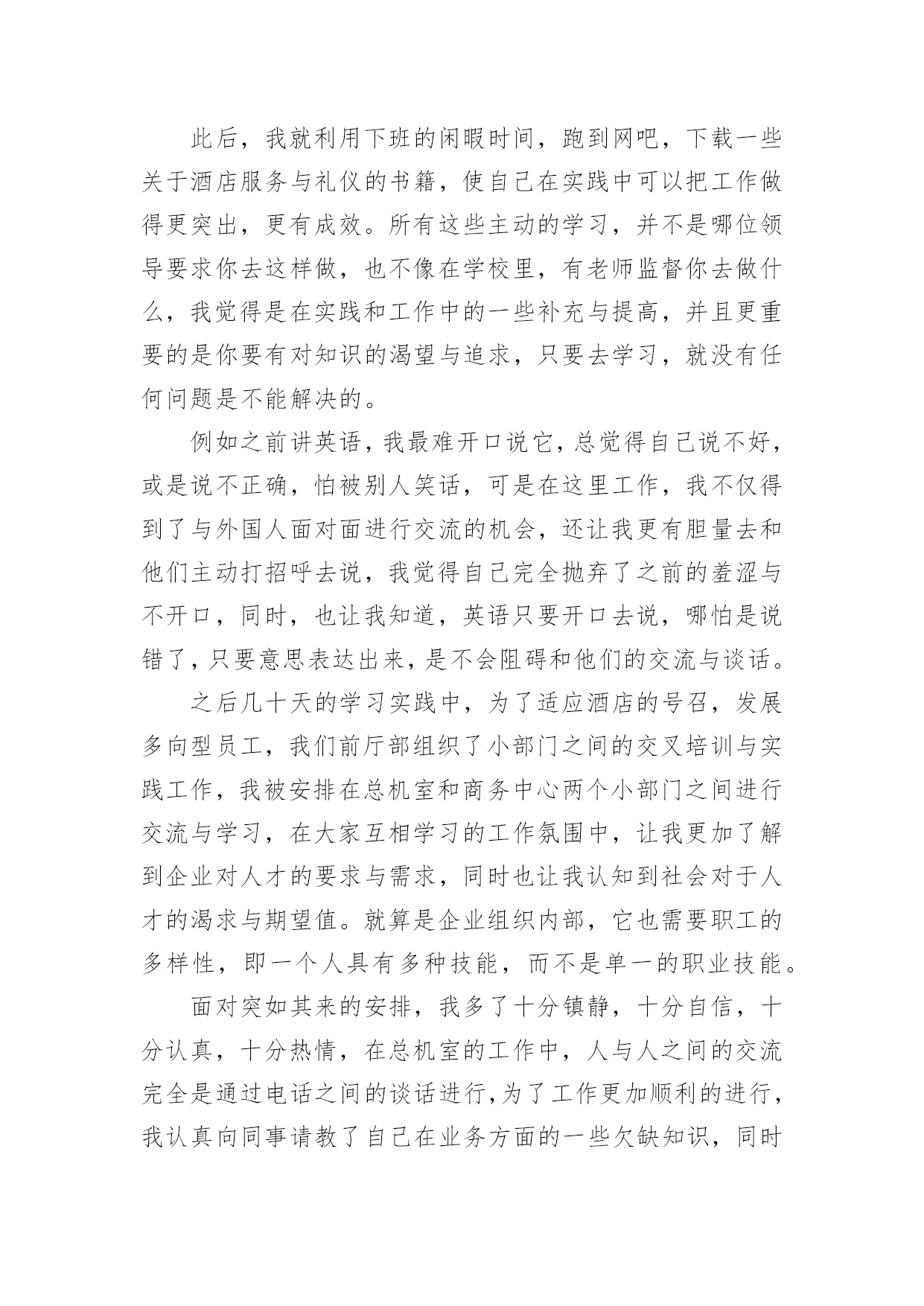 此后，我就利用下班的闲暇时间，跑到网吧，下载一些关于酒店服务与礼仪的书籍，使自己在实践中可以把工作做得更突出，更有成效。所有这些主动的学习，并不是哪位领导要求你去这样做，也不像在学校里，有老师监督你去做什么，我觉得是在实践和工作中的一些补充与提高，并且更重要的是你要有对知识的渴望与追求，只要去学习，就没有任何问题是不能解决的。

例如之前讲英语，我最难开口说它，总觉得自己说不好，或是说不正确，怕被别人笑话，可是在这里工作，我不仅得到了与外国人面对面进行交流的机会，还让我更有胆量去和他们主动打招呼去说，我觉得自己完全抛弃了之前的羞涩与不开口，同时，也让我知道，英语只要开口去说，哪怕是说错了，只要意思表达出来，是不会阻碍和他们的交流与谈话。

之后几十天的学习实践中，为了适应酒店的号召，发展多向型员工，我们前厅部组织了小部门之间的交叉培训与实践工作，我被安排在总机室和商务中心两个小部门之间进行交流与学习，在大家互相学习的工作氛围中，让我更加了解到企业对人才的要求与需求，同时也让我认知到社会对于人才的渴求与期望值。就算是企业组织内部，它也需要职工的多样性，即一个人具有多种技能，而不是单一的职业技能。

面对突如其来的安排，我多了十分镇静，十分自信，十分认真，十分热情，在总机室的工作中，人与人之间的交流完全是通过电话之间的谈话进行，为了工作更加顺利的进行，我认真向同事请教了自己在业务方面的一些欠缺知识，同时